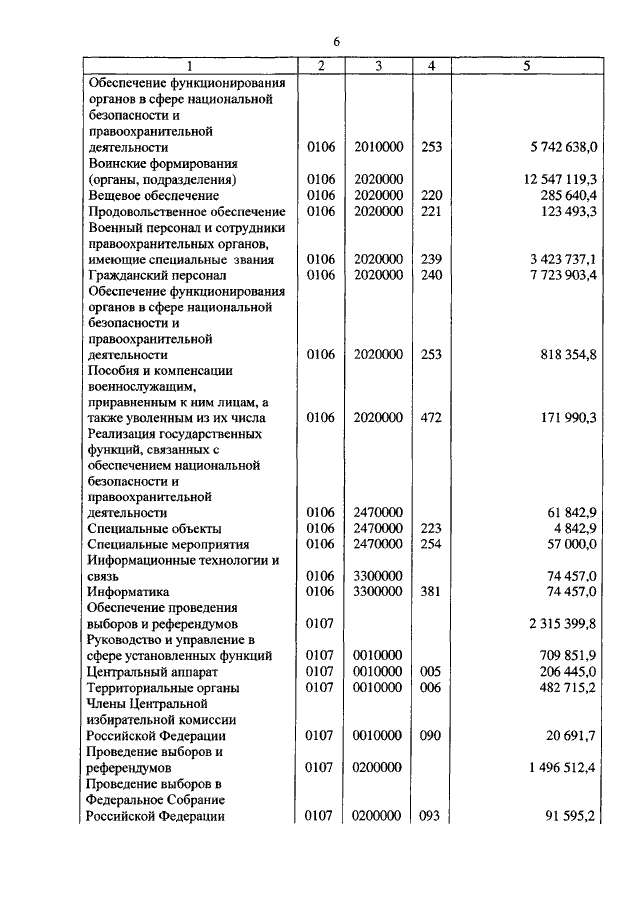 6

| 1 | 2 | 3 | 4 | 5 |
|---|---|---|---|---|
| Обеспечение функционирования органов в сфере национальной безопасности и правоохранительной деятельности | 0106 | 2010000 | 253 | 5 742 638,0 |
| Воинские формирования (органы, подразделения) | 0106 | 2020000 | | 12 547 119,3 |
| Вещевое обеспечение | 0106 | 2020000 | 220 | 285 640,4 |
| Продовольственное обеспечение | 0106 | 2020000 | 221 | 123 493,3 |
| Военный персонал и сотрудники правоохранительных органов, имеющие специальные звания | 0106 | 2020000 | 239 | 3 423 737,1 |
| Гражданский персонал | 0106 | 2020000 | 240 | 7 723 903,4 |
| Обеспечение функционирования органов в сфере национальной безопасности и правоохранительной деятельности | 0106 | 2020000 | 253 | 818 354,8 |
| Пособия и компенсации военнослужащим, приравненным к ним лицам, а также уволенным из их числа | 0106 | 2020000 | 472 | 171 990,3 |
| Реализация государственных функций, связанных с обеспечением национальной безопасности и правоохранительной деятельности | 0106 | 2470000 | | 61 842,9 |
| Специальные объекты | 0106 | 2470000 | 223 | 4 842,9 |
| Специальные мероприятия | 0106 | 2470000 | 254 | 57 000,0 |
| Информационные технологии и связь | 0106 | 3300000 | | 74 457,0 |
| Информатика | 0106 | 3300000 | 381 | 74 457,0 |
| Обеспечение проведения выборов и референдумов | 0107 | | | 2 315 399,8 |
| Руководство и управление в сфере установленных функций | 0107 | 0010000 | | 709 851,9 |
| Центральный аппарат | 0107 | 0010000 | 005 | 206 445,0 |
| Территориальные органы | 0107 | 0010000 | 006 | 482 715,2 |
| Члены Центральной избирательной комиссии Российской Федерации | 0107 | 0010000 | 090 | 20 691,7 |
| Проведение выборов и референдумов | 0107 | 0200000 | | 1 496 512,4 |
| Проведение выборов в Федеральное Собрание Российской Федерации | 0107 | 0200000 | 093 | 91 595,2 |